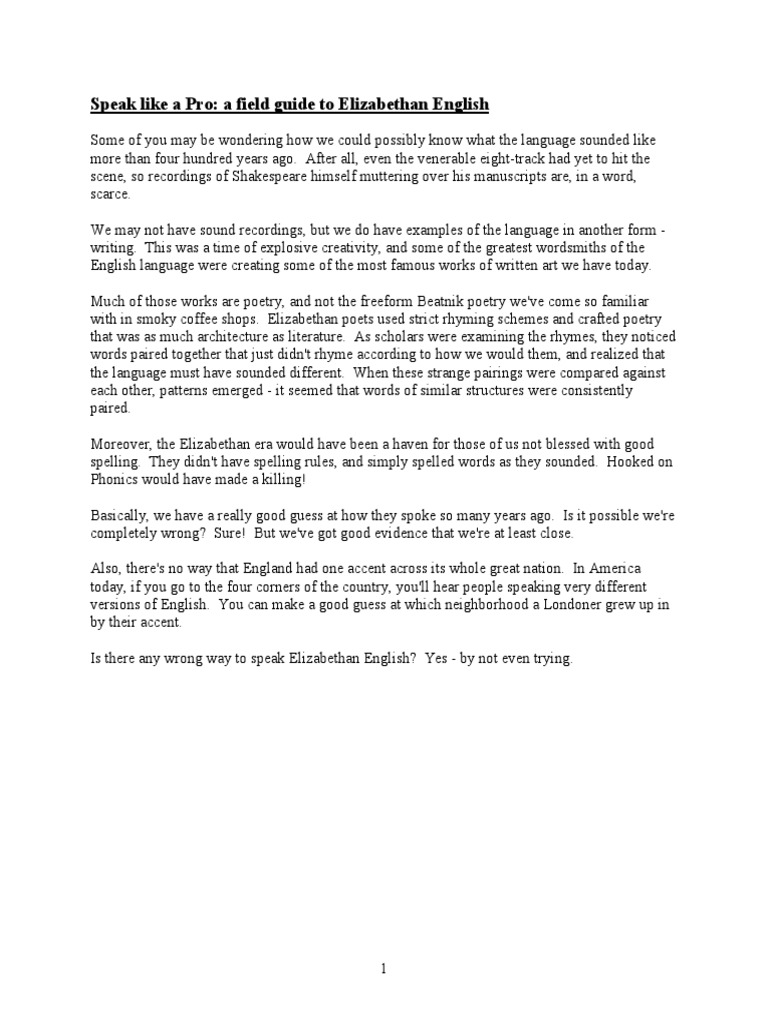 Speak like a Pro: a field guide to Elizabethan English

Some of you may be wondering how we could possibly know what the language sounded like more than four hundred years ago. After all, even the venerable eight-track had yet to hit the scene, so recordings of Shakespeare himself muttering over his manuscripts are, in a word, scarce.

We may not have sound recordings, but we do have examples of the language in another form - writing. This was a time of explosive creativity, and some of the greatest wordsmiths of the English language were creating some of the most famous works of written art we have today.

Much of those works are poetry, and not the freeform Beatnik poetry we've come so familiar with in smoky coffee shops. Elizabethan poets used strict rhyming schemes and crafted poetry that was as much architecture as literature. As scholars were examining the rhymes, they noticed words paired together that just didn't rhyme according to how we would them, and realized that the language must have sounded different. When these strange pairings were compared against each other, patterns emerged - it seemed that words of similar structures were consistently paired.

Moreover, the Elizabethan era would have been a haven for those of us not blessed with good spelling. They didn't have spelling rules, and simply spelled words as they sounded. Hooked on Phonics would have made a killing!

Basically, we have a really good guess at how they spoke so many years ago. Is it possible we're completely wrong? Sure! But we've got good evidence that we're at least close.

Also, there's no way that England had one accent across its whole great nation. In America today, if you go to the four corners of the country, you'll hear people speaking very different versions of English. You can make a good guess at which neighborhood a Londoner grew up in by their accent.

Is there any wrong way to speak Elizabethan English? Yes - by not even trying.

1